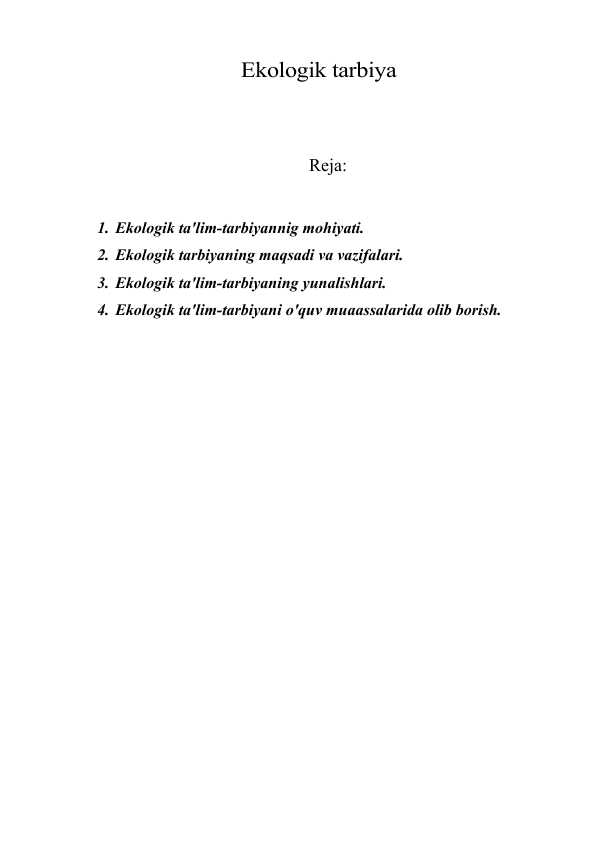 Ekologik tarbiya

Reja:

1. Ekologik ta'lim-tarbiyannig mohiyati.
2. Ekologik tarbiyaning maqsadi va vazifalari.
3. Ekologik ta'lim-tarbiyaning yunalishlari.
4. Ekologik ta'lim-tarbiyani o'quv muaassalarida olib borish.